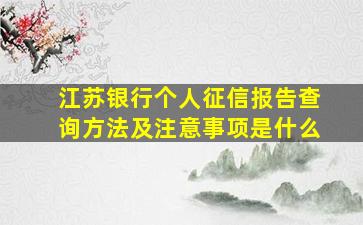 江苏银行个人征信报告查询方法及注意事项是什么